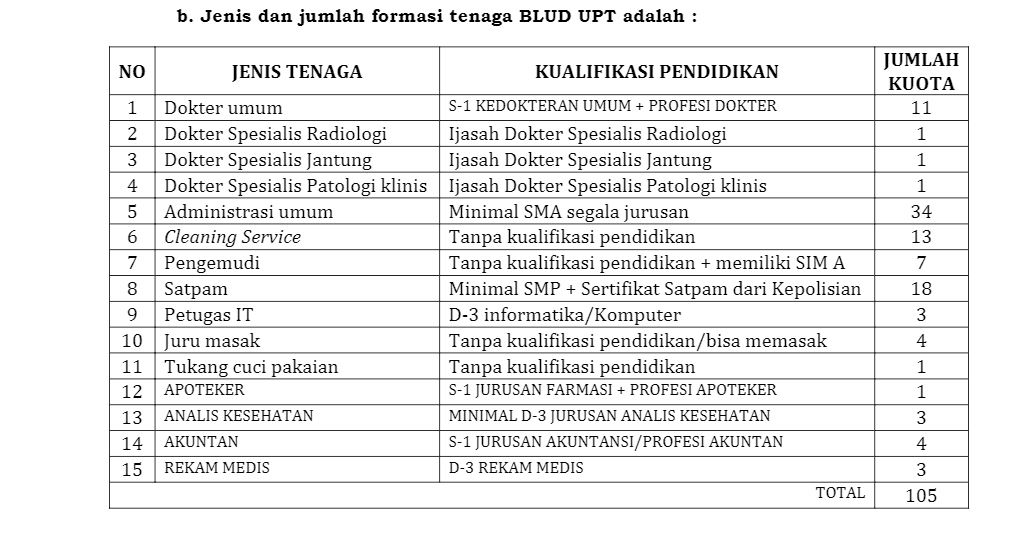 b. Jenis dan jumlah formasi tenaga BLUD UPT adalah :

| NO | JENIS TENAGA | KUALIFIKASI PENDIDIKAN | JUMLAH KUOTA |
|---|---|---|---|
| 1 | Dokter umum | S-1 KEDOKTERAN UMUM + PROFESI DOKTER | 11 |
| 2 | Dokter Spesialis Radiologi | Ijasah Dokter Spesialis Radiologi | 1 |
| 3 | Dokter Spesialis Jantung | Ijasah Dokter Spesialis Jantung | 1 |
| 4 | Dokter Spesialis Patologi klinis | Ijasah Dokter Spesialis Patologi klinis | 1 |
| 5 | Administrasi umum | Minimal SMA segala jurusan | 34 |
| 6 | Cleaning Service | Tanpa kualifikasi pendidikan | 13 |
| 7 | Pengemudi | Tanpa kualifikasi pendidikan + memiliki SIM A | 7 |
| 8 | Satpam | Minimal SMP + Sertifikat Satpam dari Kepolisian | 18 |
| 9 | Petugas IT | D-3 informatika/Komputer | 3 |
| 10 | Juru masak | Tanpa kualifikasi pendidikan/bisa memasak | 4 |
| 11 | Tukang cuci pakaian | Tanpa kualifikasi pendidikan | 1 |
| 12 | APOTEKER | S-1 JURUSAN FARMASI + PROFESI APOTEKER | 1 |
| 13 | ANALIS KESEHATAN | MINIMAL D-3 JURUSAN ANALIS KESEHATAN | 3 |
| 14 | AKUNTAN | S-1 JURUSAN AKUNTANSI/PROFESI AKUNTAN | 4 |
| 15 | REKAM MEDIS | D-3 REKAM MEDIS | 3 |
| | | TOTAL | 105 |